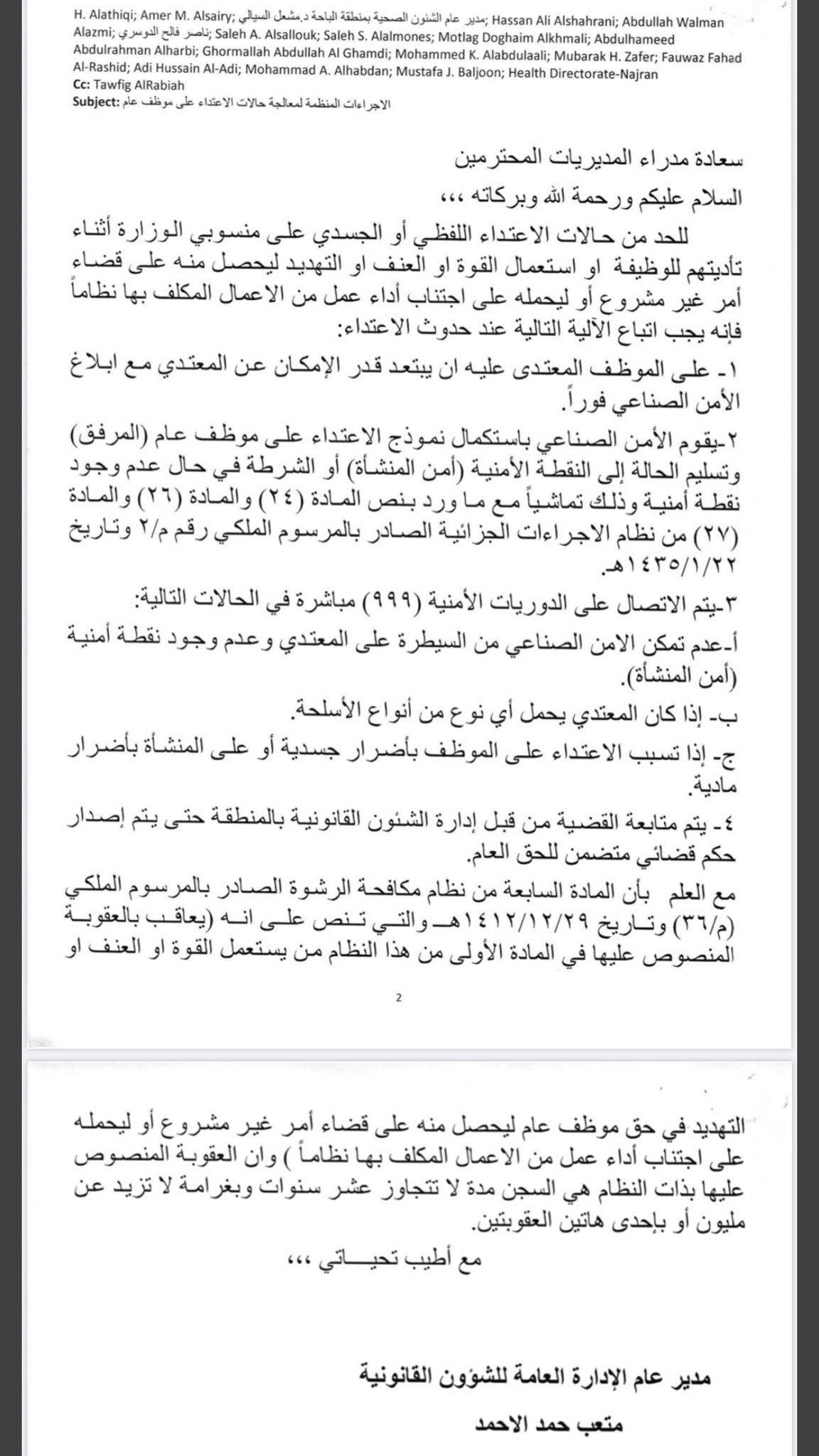 H. Alathiqi; Amer M. Alsairy; مدير عام الشئون الصحية بمنطقة الباحة د.مشعل السيالي; Hassan Ali Alshahrani; Abdullah Walman Alazmi; ناصر فالح الدوسري; Saleh A. Alsallouk; Saleh S. Alalmones; Motlag Doghaim Alkhmali; Abdulhameed Abdulrahman Alharbi; Ghormallah Abdullah Al Ghamdi; Mohammed K. Alabdulaali; Mubarak H. Zafer; Fauwaz Fahad Al-Rashid; Adi Hussain Al-Adi; Mohammad A. Alhabdan; Mustafa J. Baljoon; Health Directorate-Najran
Cc: Tawfig AlRabiah
Subject: الاجراءات المنظمة لمعالجة حالات الاعتداء على موظف عام

سعادة مدراء المديريات المحترمين

السلام عليكم ورحمة الله وبركاته ،،،

للحد من حالات الاعتداء اللفظي أو الجسدي على منسوبي الوزارة أثناء تأديتهم للوظيفة او استعمال القوة او العنف او التهديد ليحصل منه على قضاء أمر غير مشروع أو ليحمله على اجتناب أداء عمل من الاعمال المكلف بها نظاماً فإنه يجب اتباع الآلية التالية عند حدوث الاعتداء:

١- على الموظف المعتدى عليه ان يبتعد قدر الإمكان عن المعتدي مع ابلاغ الأمن الصناعي فوراً.

٢-يقوم الأمن الصناعي باستكمال نموذج الاعتداء على موظف عام (المرفق) وتسليم الحالة إلى النقطة الأمنية (أمن المنشأة) أو الشرطة في حال عدم وجود نقطة أمنية وذلك تماشياً مع ما ورد بنص المادة (٢٤) والمادة (٢٦) والمادة (٢٧) من نظام الاجراءات الجزائية الصادر بالمرسوم الملكي رقم م/٢ وتاريخ ١٤٣٥/١/٢٢هـ.

٣-يتم الاتصال على الدوريات الأمنية (٩٩٩) مباشرة في الحالات التالية:

أ-عدم تمكن الامن الصناعي من السيطرة على المعتدي وعدم وجود نقطة أمنية (أمن المنشأة).

ب- إذا كان المعتدي يحمل أي نوع من أنواع الأسلحة.

ج- إذا تسبب الاعتداء على الموظف بأضرار جسدية أو على المنشأة بأضرار مادية.

٤- يتم متابعة القضية من قبل إدارة الشئون القانونية بالمنطقة حتى يتم إصدار حكم قضائي متضمن للحق العام.

مع العلم بأن المادة السابعة من نظام مكافحة الرشوة الصادر بالمرسوم الملكي (م/٣٦) وتاريخ ١٤١٢/١٢/٢٩هـ والتي تنص على انه (يعاقب بالعقوبة المنصوص عليها في المادة الأولى من هذا النظام من يستعمل القوة او العنف او

2

التهديد في حق موظف عام ليحصل منه على قضاء أمر غير مشروع أو ليحمله على اجتناب أداء عمل من الاعمال المكلف بها نظاماً ) وان العقوبة المنصوص عليها بذات النظام هي السجن مدة لا تتجاوز عشر سنوات وبغرامة لا تزيد عن مليون أو بإحدى هاتين العقوبتين.

مع أطيب تحياتي ،،،

مدير عام الإدارة العامة للشؤون القانونية
متعب حمد الاحمد